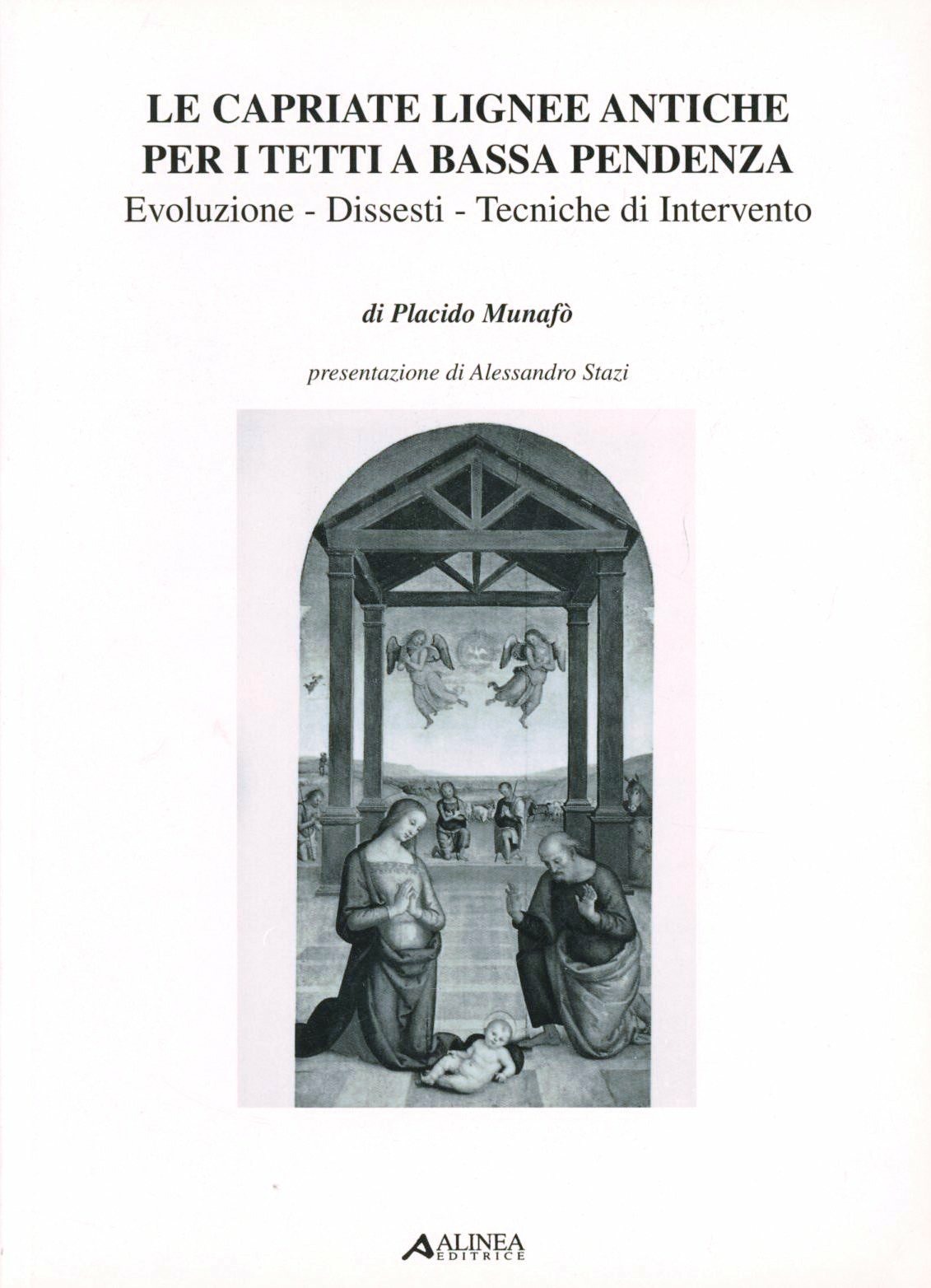 LE CAPRIATE LIGNEE ANTICHE PER I TETTI A BASSA PENDENZA
Evoluzione - Dissesti - Tecniche di Intervento

di Placido Munafò

presentazione di Alessandro Stazi

ALINEA EDITRICE